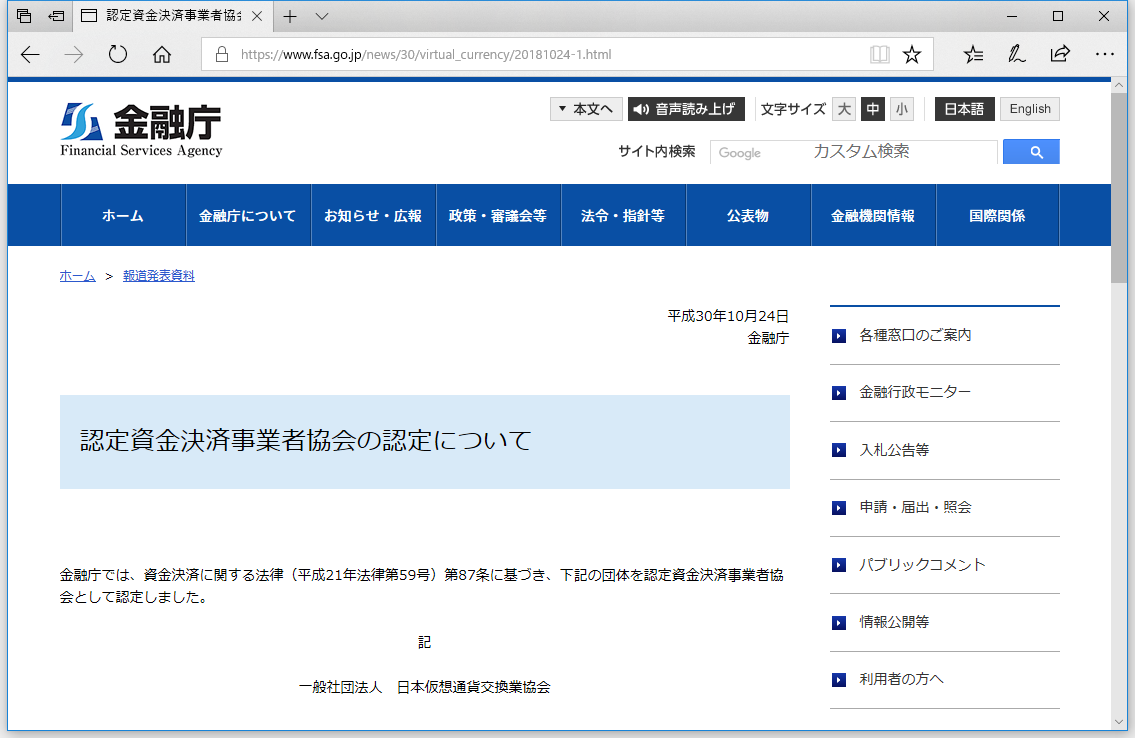 認定資金決済事業者協会

https://www.fsa.go.jp/news/30/virtual_currency/20181024-1.html

金融庁
Financial Services Agency

本文へ
音声読み上げ
文字サイズ 大 中 小
日本語 English

サイト内検索 Google カスタム検索

ホーム
金融庁について
お知らせ・広報
政策・審議会等
法令・指針等
公表物
金融機関情報
国際関係

ホーム > 報道発表資料

平成30年10月24日
金融庁

認定資金決済事業者協会の認定について

金融庁では、資金決済に関する法律（平成21年法律第59号）第87条に基づき、下記の団体を認定資金決済事業者協会として認定しました。

記

一般社団法人　日本仮想通貨交換業協会

各種窓口のご案内
金融行政モニター
入札公告等
申請・届出・照会
パブリックコメント
情報公開等
利用者の方へ